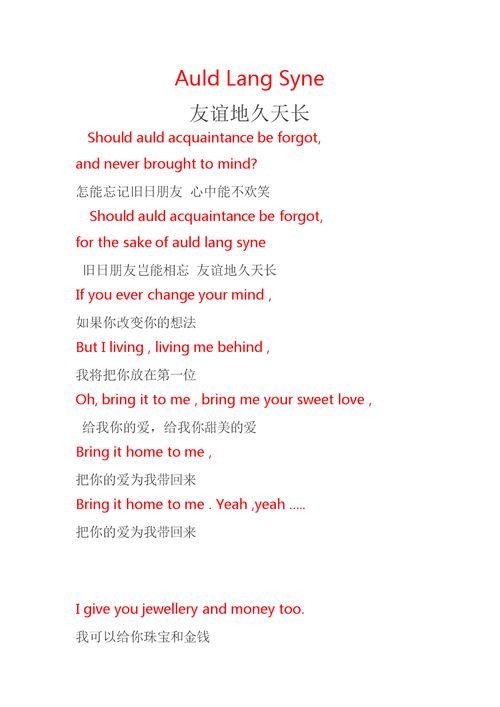 Auld Lang Syne

友谊地久天长

Should auld acquaintance be forgot,

and never brought to mind?

怎能忘记旧日朋友 心中能不欢笑

Should auld acquaintance be forgot,

for the sake of auld lang syne

旧日朋友岂能相忘 友谊地久天长

If you ever change your mind ,

如果你改变你的想法

But I living , living me behind ,

我将把你放在第一位

Oh, bring it to me , bring me your sweet love ,

给我你的爱，给我你甜美的爱

Bring it home to me ,

把你的爱为我带回来

Bring it home to me . Yeah ,yeah .....

把你的爱为我带回来

I give you jewellery and money too.

我可以给你珠宝和金钱